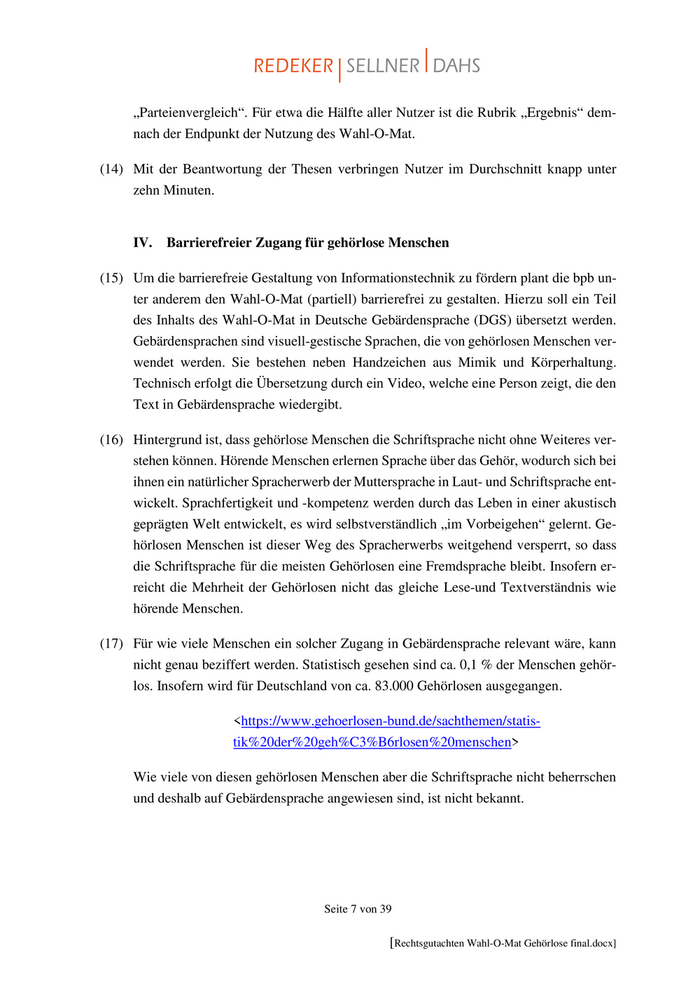 REDEKER | SELLNER | DAHS

„Parteienvergleich“. Für etwa die Hälfte aller Nutzer ist die Rubrik „Ergebnis“ demnach der Endpunkt der Nutzung des Wahl-O-Mat.

(14) Mit der Beantwortung der Thesen verbringen Nutzer im Durchschnitt knapp unter zehn Minuten.

IV. Barrierefreier Zugang für gehörlose Menschen

(15) Um die barrierefreie Gestaltung von Informationstechnik zu fördern plant die bpb unter anderem den Wahl-O-Mat (partiell) barrierefrei zu gestalten. Hierzu soll ein Teil des Inhalts des Wahl-O-Mat in Deutsche Gebärdensprache (DGS) übersetzt werden. Gebärdensprachen sind visuell-gestische Sprachen, die von gehörlosen Menschen verwendet werden. Sie bestehen neben Handzeichen aus Mimik und Körperhaltung. Technisch erfolgt die Übersetzung durch ein Video, welche eine Person zeigt, die den Text in Gebärdensprache wiedergibt.

(16) Hintergrund ist, dass gehörlose Menschen die Schriftsprache nicht ohne Weiteres verstehen können. Hörende Menschen erlernen Sprache über das Gehör, wodurch sich bei ihnen ein natürlicher Spracherwerb der Muttersprache in Laut- und Schriftsprache entwickelt. Sprachfertigkeit und -kompetenz werden durch das Leben in einer akustisch geprägten Welt entwickelt, es wird selbstverständlich „im Vorbeigehen“ gelernt. Gehörlosen Menschen ist dieser Weg des Spracherwerbs weitgehend versperrt, so dass die Schriftsprache für die meisten Gehörlosen eine Fremdsprache bleibt. Insofern erreicht die Mehrheit der Gehörlosen nicht das gleiche Lese-und Textverständnis wie hörende Menschen.

(17) Für wie viele Menschen ein solcher Zugang in Gebärdensprache relevant wäre, kann nicht genau beziffert werden. Statistisch gesehen sind ca. 0,1 % der Menschen gehörlos. Insofern wird für Deutschland von ca. 83.000 Gehörlosen ausgegangen.

<https://www.gehoerlosen-bund.de/sachthemen/statistik%20der%20geh%C3%B6rlosen%20menschen>

Wie viele von diesen gehörlosen Menschen aber die Schriftsprache nicht beherrschen und deshalb auf Gebärdensprache angewiesen sind, ist nicht bekannt.

Seite 7 von 39

[Rechtsgutachten Wahl-O-Mat Gehörlose final.docx]